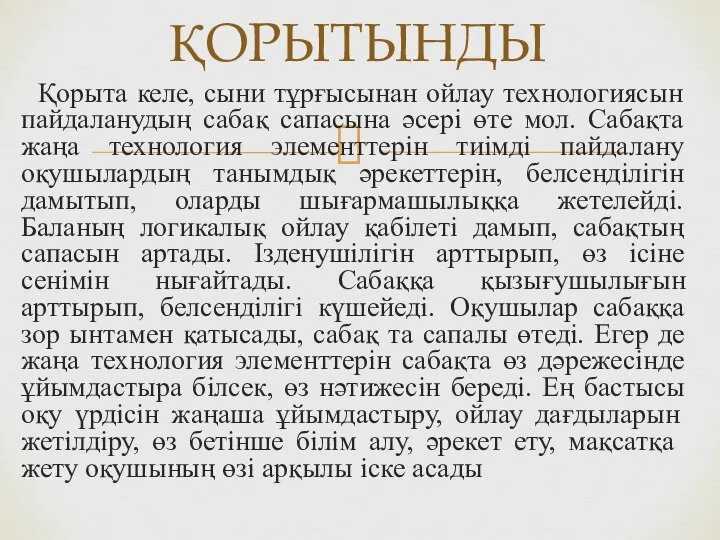 ҚОРЫТЫНДЫ

Қорыта келе, сыни тұрғысынан ойлау технологиясын пайдаланудың сабақ сапасына әсері өте мол. Сабақта жаңа технология элементтерін тиімді пайдалану оқушылардың танымдық әрекеттерін, белсенділігін дамытып, оларды шығармашылыққа жетелейді. Баланың логикалық ойлау қабілеті дамып, сабақтың сапасын артады. Ізденушілігін арттырып, өз ісіне сенімін нығайтады. Сабаққа қызығушылығын арттырып, белсенділігі күшейеді. Оқушылар сабаққа зор ынтамен қатысады, сабақ та сапалы өтеді. Егер де жаңа технология элементтерін сабақта өз дәрежесінде ұйымдастыра білсек, өз нәтижесін береді. Ең бастысы оқу үрдісін жаңаша ұйымдастыру, ойлау дағдыларын жетілдіру, өз бетінше білім алу, әрекет ету, мақсатқа жету оқушының өзі арқылы іске асады